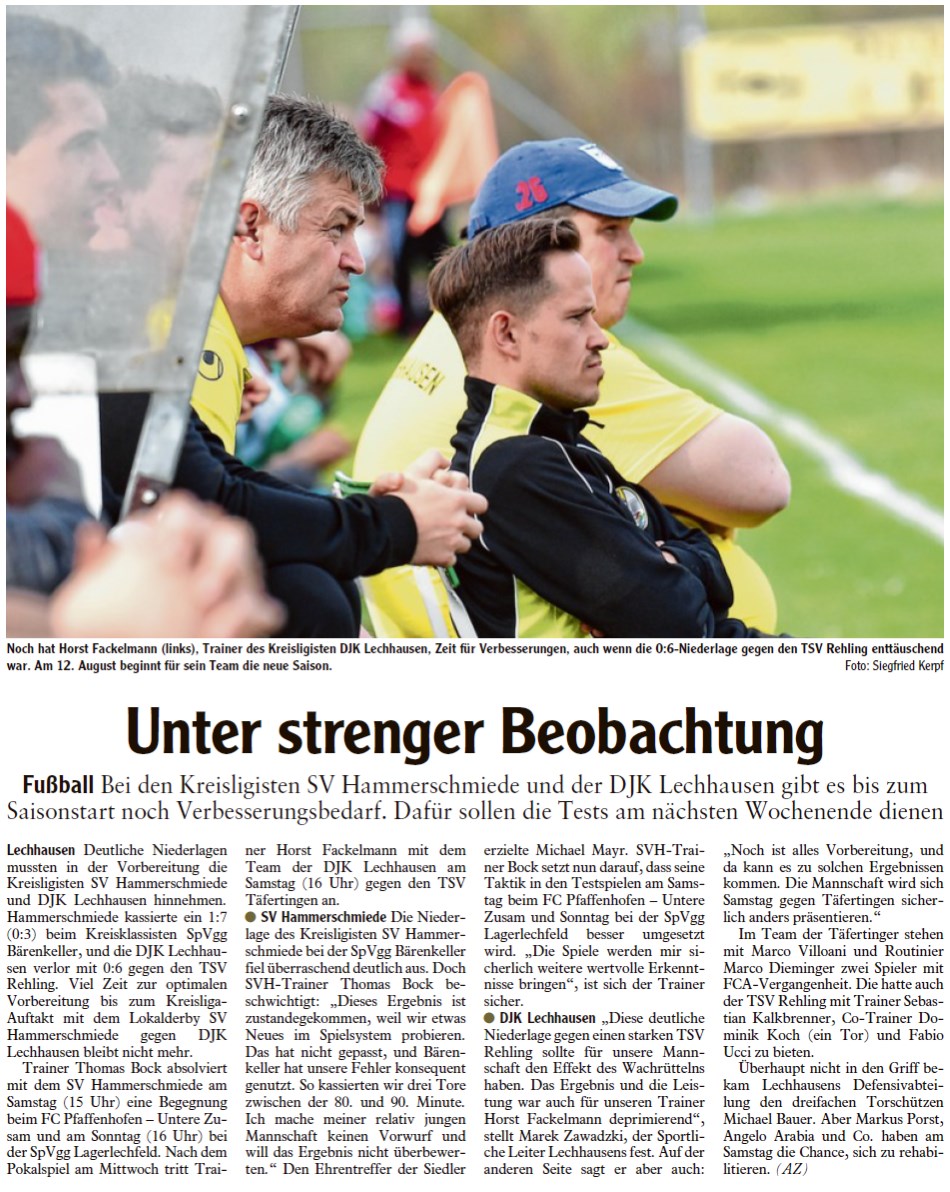 Noch hat Horst Fackelmann (links), Trainer des Kreisligisten DJK Lechhausen, Zeit für Verbesserungen, auch wenn die 0:6-Niederlage gegen den TSV Rehling enttäuschend war. Am 12. August beginnt für sein Team die neue Saison.

Foto: Siegfried Kerpf

Unter strenger Beobachtung

Fußball Bei den Kreisligisten SV Hammerschmiede und der DJK Lechhausen gibt es bis zum Saisonstart noch Verbesserungsbedarf. Dafür sollen die Tests am nächsten Wochenende dienen

Lechhausen Deutliche Niederlagen mussten in der Vorbereitung die Kreisligisten SV Hammerschmiede und DJK Lechhausen hinnehmen. Hammerschmiede kassierte ein 1:7 (0:3) beim Kreisklassisten SpVgg Bärenkeller, und die DJK Lechhausen verlor mit 0:6 gegen den TSV Rehling. Viel Zeit zur optimalen Vorbereitung bis zum Kreisliga-Auftakt mit dem Lokalderby SV Hammerschmiede gegen DJK Lechhausen bleibt nicht mehr.

Trainer Thomas Bock absolviert mit dem SV Hammerschmiede am Samstag (15 Uhr) eine Begegnung beim FC Pfaffenhofen – Untere Zusam und am Sonntag (16 Uhr) bei der SpVgg Lagerlechfeld. Nach dem Pokalspiel am Mittwoch tritt Trainer Horst Fackelmann mit dem Team der DJK Lechhausen am Samstag (16 Uhr) gegen den TSV Täfertingen an.

● SV Hammerschmiede Die Niederlage des Kreisligisten SV Hammerschmiede bei der SpVgg Bärenkeller fiel überraschend deutlich aus. Doch SVH-Trainer Thomas Bock beschwichtigt: „Dieses Ergebnis ist zustandegekommen, weil wir etwas Neues im Spielsystem probieren. Das hat nicht gepasst, und Bärenkeller hat unsere Fehler konsequent genutzt. So kassierten wir drei Tore zwischen der 80. und 90. Minute. Ich mache meiner relativ jungen Mannschaft keinen Vorwurf und will das Ergebnis nicht überbewerten.“ Den Ehrentreffer der Siedler erzielte Michael Mayr. SVH-Trainer Bock setzt nun darauf, dass seine Taktik in den Testspielen am Samstag beim FC Pfaffenhofen – Untere Zusam und Sonntag bei der SpVgg Lagerlechfeld besser umgesetzt wird. „Die Spiele werden mir sicherlich weitere wertvolle Erkenntnisse bringen“, ist sich der Trainer sicher.

● DJK Lechhausen „Diese deutliche Niederlage gegen einen starken TSV Rehling sollte für unsere Mannschaft den Effekt des Wachrüttelns haben. Das Ergebnis und die Leistung war auch für unseren Trainer Horst Fackelmann deprimierend“, stellt Marek Zawadzki, der Sportliche Leiter Lechhausens fest. Auf der anderen Seite sagt er aber auch: „Noch ist alles Vorbereitung, und da kann es zu solchen Ergebnissen kommen. Die Mannschaft wird sich Samstag gegen Täfertingen sicherlich anders präsentieren.“

Im Team der Täfertinger stehen mit Marco Villoani und Routinier Marco Dieminger zwei Spieler mit FCA-Vergangenheit. Die hatte auch der TSV Rehling mit Trainer Sebastian Kalkbrenner, Co-Trainer Dominik Koch (ein Tor) und Fabio Ucci zu bieten.

Überhaupt nicht in den Griff bekam Lechhausens Defensivabteilung den dreifachen Torschützen Michael Bauer. Aber Markus Porst, Angelo Arabia und Co. haben am Samstag die Chance, sich zu rehabilitieren. (AZ)